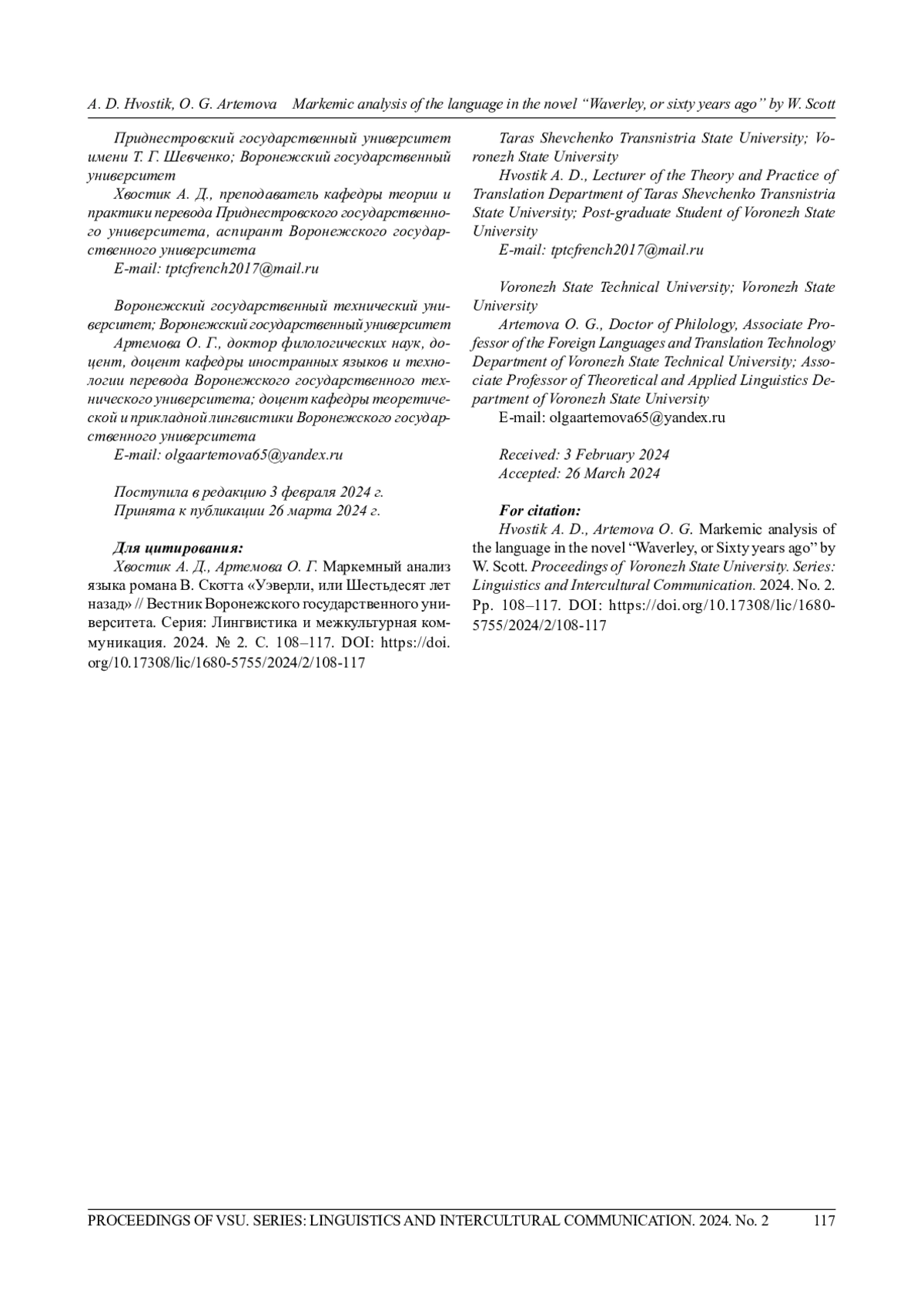 A. D. Hvostik, O. G. Artemova Markemic analysis of the language in the novel “Waverley, or sixty years ago” by W. Scott

Приднестровский государственный университет имени Т. Г. Шевченко; Воронежский государственный университет

Хвостик А. Д., преподаватель кафедры теории и практики перевода Приднестровского государственного университета, аспирант Воронежского государственного университета

E-mail: tptcfrench2017@mail.ru

Воронежский государственный технический университет; Воронежский государственный университет

Артемова О. Г., доктор филологических наук, доцент, доцент кафедры иностранных языков и технологии перевода Воронежского государственного технического университета; доцент кафедры теоретической и прикладной лингвистики Воронежского государственного университета

E-mail: olgaartemova65@yandex.ru

Поступила в редакцию 3 февраля 2024 г.
Принята к публикации 26 марта 2024 г.

Для цитирования:

Хвостик А. Д., Артемова О. Г. Маркемный анализ языка романа В. Скотта «Уэверли, или Шестьдесят лет назад» // Вестник Воронежского государственного университета. Серия: Лингвистика и межкультурная коммуникация. 2024. № 2. С. 108–117. DOI: https://doi.org/10.17308/lic/1680-5755/2024/2/108-117

Taras Shevchenko Transnistria State University; Voronezh State University

Hvostik A. D., Lecturer of the Theory and Practice of Translation Department of Taras Shevchenko Transnistria State University; Post-graduate Student of Voronezh State University

E-mail: tptcfrench2017@mail.ru

Voronezh State Technical University; Voronezh State University

Artemova O. G., Doctor of Philology, Associate Professor of the Foreign Languages and Translation Technology Department of Voronezh State Technical University; Associate Professor of Theoretical and Applied Linguistics Department of Voronezh State University

E-mail: olgaartemova65@yandex.ru

Received: 3 February 2024
Accepted: 26 March 2024

For citation:

Hvostik A. D., Artemova O. G. Markemic analysis of the language in the novel “Waverley, or Sixty years ago” by W. Scott. Proceedings of Voronezh State University. Series: Linguistics and Intercultural Communication. 2024. No. 2. Pp. 108–117. DOI: https://doi.org/10.17308/lic/1680-5755/2024/2/108-117

PROCEEDINGS OF VSU. SERIES: LINGUISTICS AND INTERCULTURAL COMMUNICATION. 2024. No. 2 117